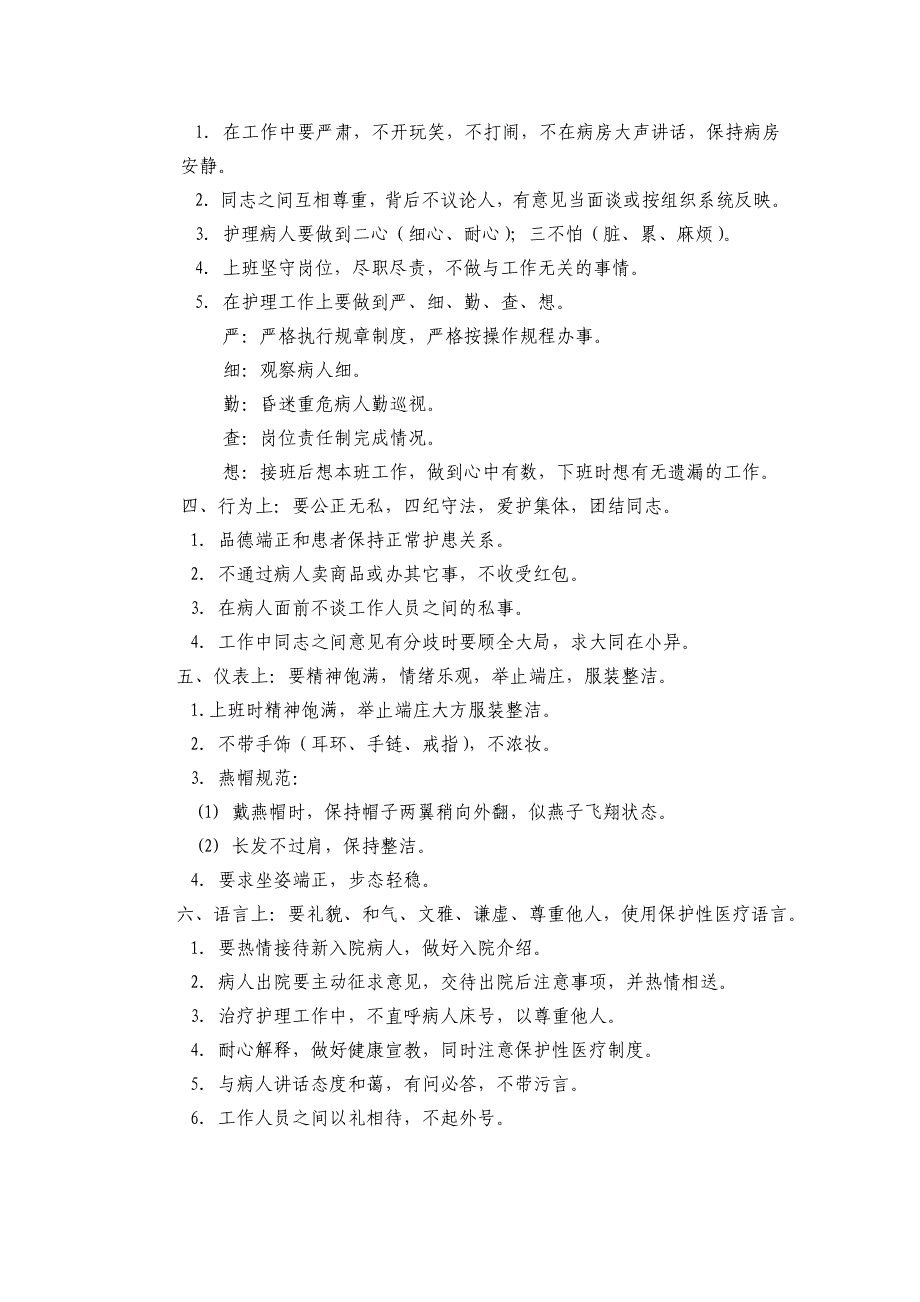 1. 在工作中要严肃，不开玩笑，不打闹，不在病房大声讲话，保持病房安静。

2. 同志之间互相尊重，背后不议论人，有意见当面谈或按组织系统反映。

3. 护理病人要做到二心（细心、耐心）；三不怕（脏、累、麻烦）。

4. 上班坚守岗位，尽职尽责，不做与工作无关的事情。

5. 在护理工作上要做到严、细、勤、查、想。

严：严格执行规章制度，严格按操作规程办事。

细：观察病人细。

勤：昏迷重危病人勤巡视。

查：岗位责任制完成情况。

想：接班后想本班工作，做到心中有数，下班时想有无遗漏的工作。

四、行为上：要公正无私，四纪守法，爱护集体，团结同志。

1. 品德端正和患者保持正常护患关系。

2. 不通过病人卖商品或办其它事，不收受红包。

3. 在病人面前不谈工作人员之间的私事。

4. 工作中同志之间意见有分歧时要顾全大局，求大同在小异。

五、仪表上：要精神饱满，情绪乐观，举止端庄，服装整洁。

1.上班时精神饱满，举止端庄大方服装整洁。

2. 不带手饰（耳环、手链、戒指），不浓妆。

3. 燕帽规范：

(1) 戴燕帽时，保持帽子两翼稍向外翻，似燕子飞翔状态。

(2) 长发不过肩，保持整洁。

4. 要求坐姿端正，步态轻稳。

六、语言上：要礼貌、和气、文雅、谦虚、尊重他人，使用保护性医疗语言。

1. 要热情接待新入院病人，做好入院介绍。

2. 病人出院要主动征求意见，交待出院后注意事项，并热情相送。

3. 治疗护理工作中，不直呼病人床号，以尊重他人。

4. 耐心解释，做好健康宣教，同时注意保护性医疗制度。

5. 与病人讲话态度和蔼，有问必答，不带污言。

6. 工作人员之间以礼相待，不起外号。